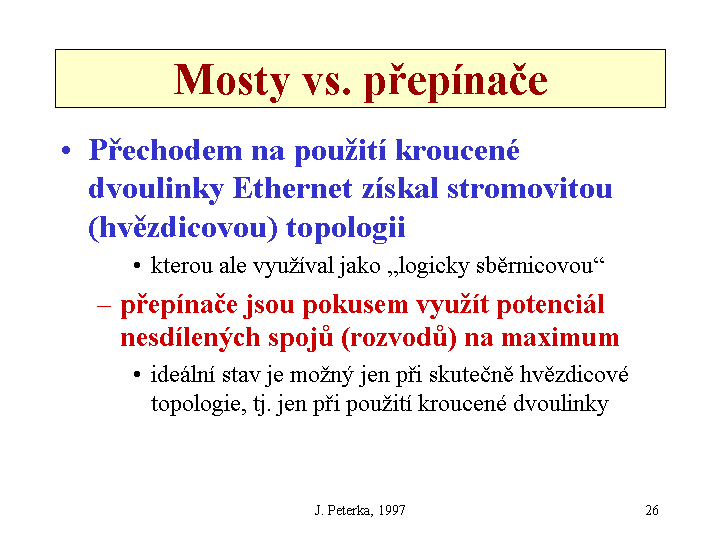 Mosty vs. přepínače

• Přechodem na použití kroucené dvoulinky Ethernet získal stromovitou (hvězdicovou) topologii
• kterou ale využíval jako „logicky sběrnicovou“
– přepínače jsou pokusem využít potenciál nesdílených spojů (rozvodů) na maximum
• ideální stav je možný jen při skutečně hvězdicové topologie, tj. jen při použití kroucené dvoulinky

J. Peterka, 1997

26